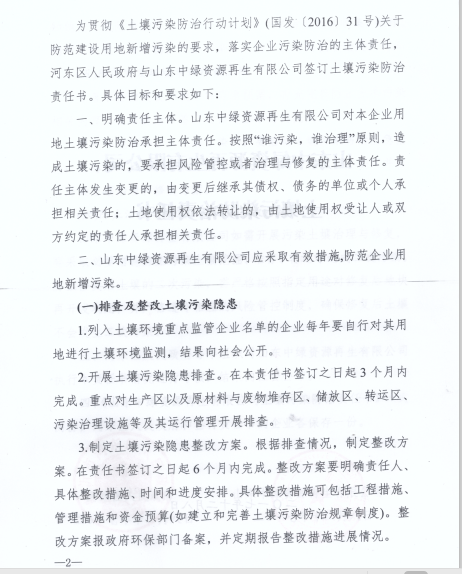 为贯彻《土壤污染防治行动计划》(国发〔2016〕31号)关于防范建设用地新增污染的要求，落实企业污染防治的主体责任，河东区人民政府与山东中绿资源再生有限公司签订土壤污染防治责任书。具体目标和要求如下：

一、明确责任主体。山东中绿资源再生有限公司对本企业用地土壤污染防治承担主体责任。按照“谁污染，谁治理”原则，造成土壤污染的，要承担风险管控或者治理与修复的主体责任。责任主体发生变更的，由变更后继承其债权、债务的单位或个人承担相关责任；土地使用权依法转让的，由土地使用权受让人或双方约定的责任人承担相关责任。

二、山东中绿资源再生有限公司应采取有效措施,防范企业用地新增污染。

(一)排查及整改土壤污染隐患

1.列入土壤环境重点监管企业名单的企业每年要自行对其用地进行土壤环境监测，结果向社会公开。

2.开展土壤污染隐患排查。在本责任书签订之日起3个月内完成。重点对生产区以及原材料与废物堆存区、储放区、转运区、污染治理设施等及其运行管理开展排查。

3.制定土壤污染隐患整改方案。根据排查情况，制定整改方案。在责任书签订之日起6个月内完成。整改方案要明确责任人、具体整改措施、时间和进度安排。具体整改措施可包括工程措施、管理措施和资金预算(如建立和完善土壤污染防治规章制度)。整改方案报政府环保部门备案，并定期报告整改措施进展情况。

—2—